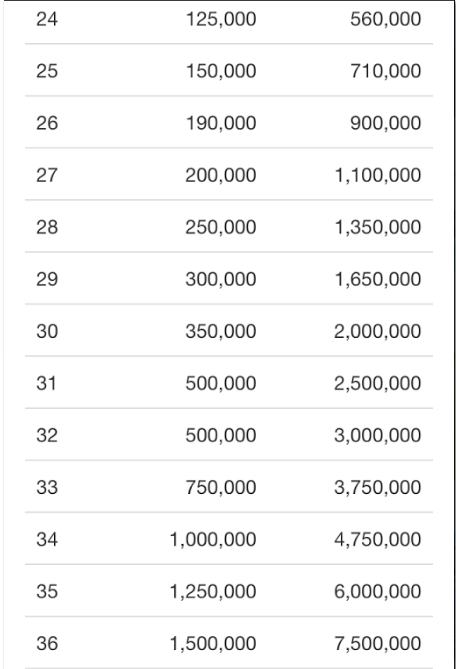 | | | |
|---|---|---|
| 24 | 125,000 | 560,000 |
| 25 | 150,000 | 710,000 |
| 26 | 190,000 | 900,000 |
| 27 | 200,000 | 1,100,000 |
| 28 | 250,000 | 1,350,000 |
| 29 | 300,000 | 1,650,000 |
| 30 | 350,000 | 2,000,000 |
| 31 | 500,000 | 2,500,000 |
| 32 | 500,000 | 3,000,000 |
| 33 | 750,000 | 3,750,000 |
| 34 | 1,000,000 | 4,750,000 |
| 35 | 1,250,000 | 6,000,000 |
| 36 | 1,500,000 | 7,500,000 |